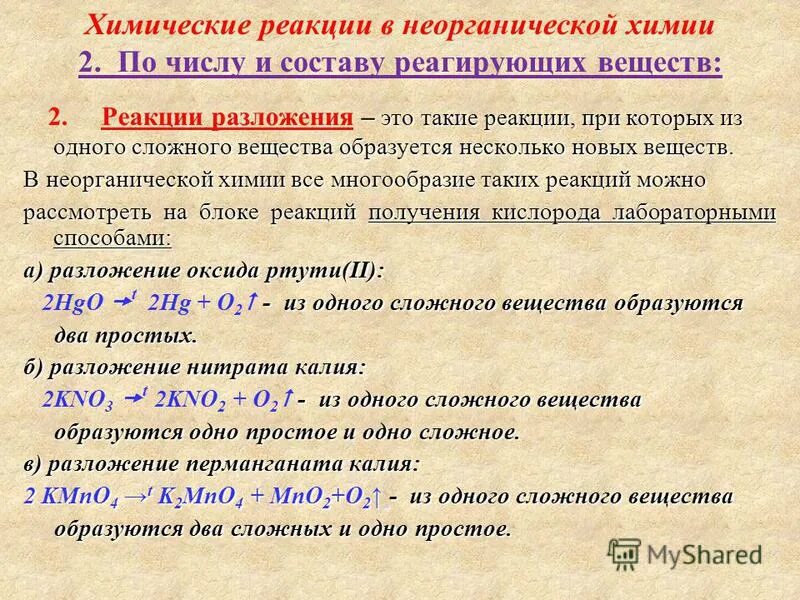 Химические реакции в неорганической химии
2. По числу и составу реагирующих веществ:

2. Реакции разложения – это такие реакции, при которых из одного сложного вещества образуется несколько новых веществ.

В неорганической химии все многообразие таких реакций можно рассмотреть на блоке реакций получения кислорода лабораторными способами:

а) разложение оксида ртути(II):
$2HgO \xrightarrow{t} 2Hg + O_2\uparrow$ - из одного сложного вещества образуются два простых.

б) разложение нитрата калия:
$2KNO_3 \xrightarrow{t} 2KNO_2 + O_2\uparrow$ - из одного сложного вещества образуются одно простое и одно сложное.

в) разложение перманганата калия:
$2 KMnO_4 \xrightarrow{t} K_2MnO_4 + MnO_2 + O_2\uparrow$ - из одного сложного вещества образуются два сложных и одно простое.

MyShared